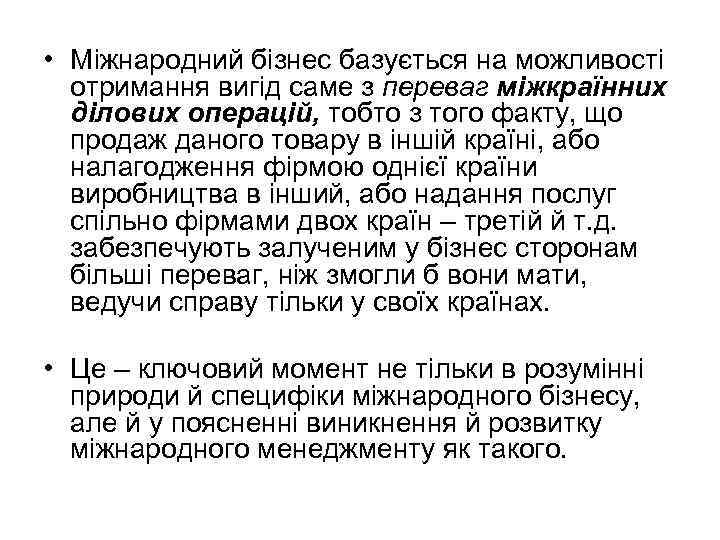 • Міжнародний бізнес базується на можливості отримання вигід саме з переваг міжкраїнних ділових операцій, тобто з того факту, що продаж даного товару в іншій країні, або налагодження фірмою однієї країни виробництва в інший, або надання послуг спільно фірмами двох країн – третій й т.д. забезпечують залученим у бізнес сторонам більші переваг, ніж змогли б вони мати, ведучи справу тільки у своїх країнах.

• Це – ключовий момент не тільки в розумінні природи й специфіки міжнародного бізнесу, але й у поясненні виникнення й розвитку міжнародного менеджменту як такого.